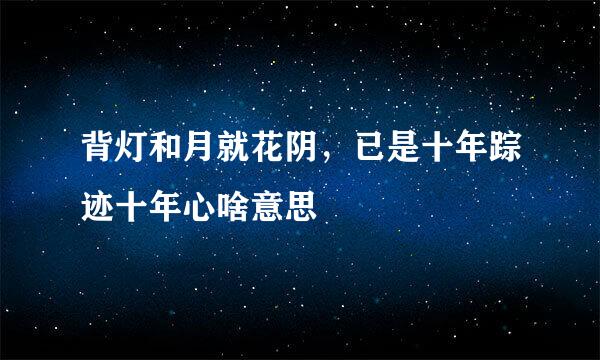 背灯和月就花阴，已是十年踪迹十年心啥意思